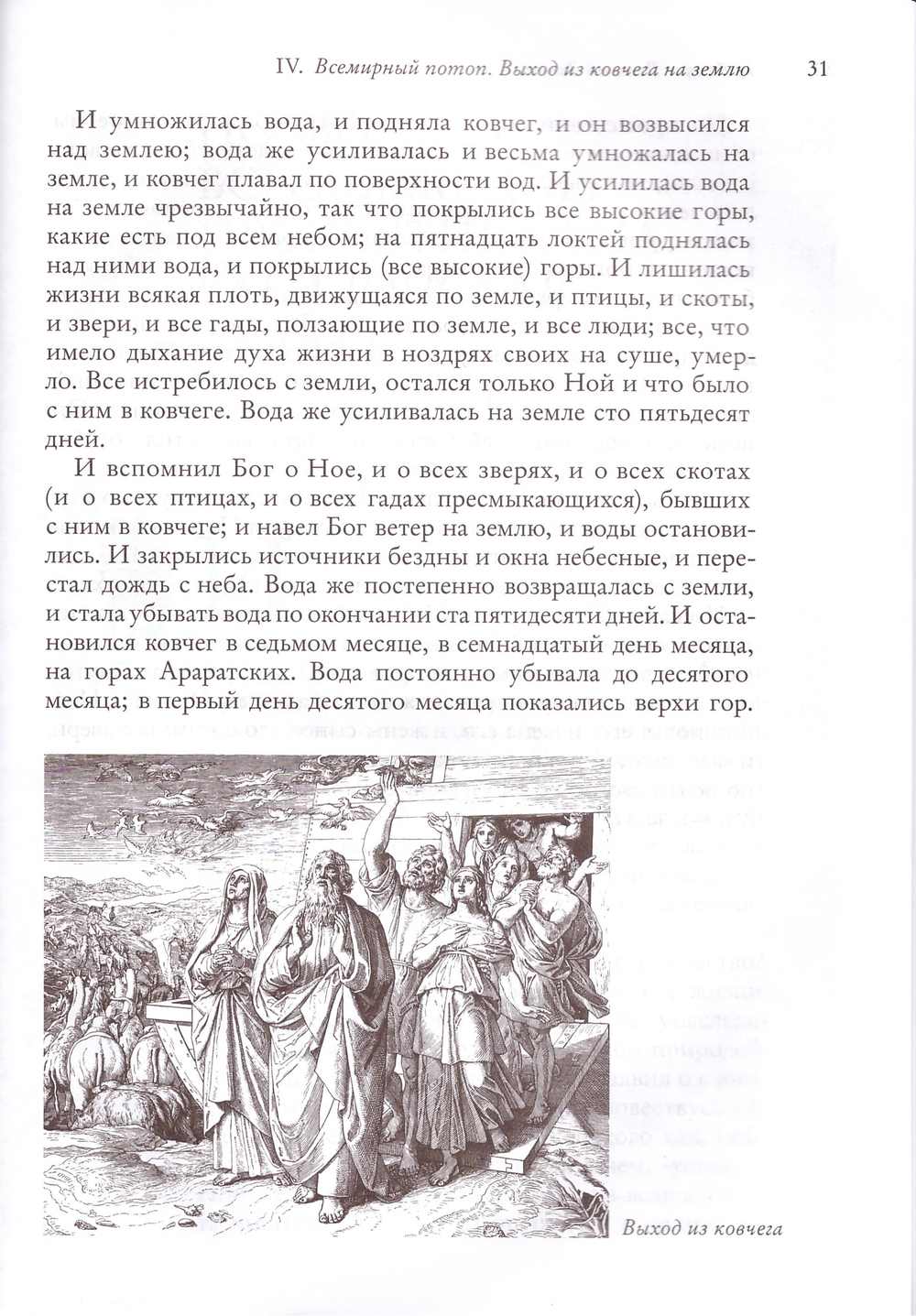 IV. Всемирный потоп. Выход из ковчега на землю 31

И умножилась вода, и подняла ковчег, и он возвысился над землею; вода же усиливалась и весьма умножалась на земле, и ковчег плавал по поверхности вод. И усилилась вода на земле чрезвычайно, так что покрылись все высокие горы, какие есть под всем небом; на пятнадцать локтей поднялась над ними вода, и покрылись (все высокие) горы. И лишилась жизни всякая плоть, движущаяся по земле, и птицы, и скоты, и звери, и все гады, ползающие по земле, и все люди; все, что имело дыхание духа жизни в ноздрях своих на суше, умерло. Все истребилось с земли, остался только Ной и что было с ним в ковчеге. Вода же усиливалась на земле сто пятьдесят дней.

И вспомнил Бог о Ное, и о всех зверях, и о всех скотах (и о всех птицах, и о всех гадах пресмыкающихся), бывших с ним в ковчеге; и навел Бог ветер на землю, и воды остановились. И закрылись источники бездны и окна небесные, и перестал дождь с неба. Вода же постепенно возвращалась с земли, и стала убывать вода по окончании ста пятидесяти дней. И остановился ковчег в седьмом месяце, в семнадцатый день месяца, на горах Араратских. Вода постоянно убывала до десятого месяца; в первый день десятого месяца показались верхи гор.

Выход из ковчега